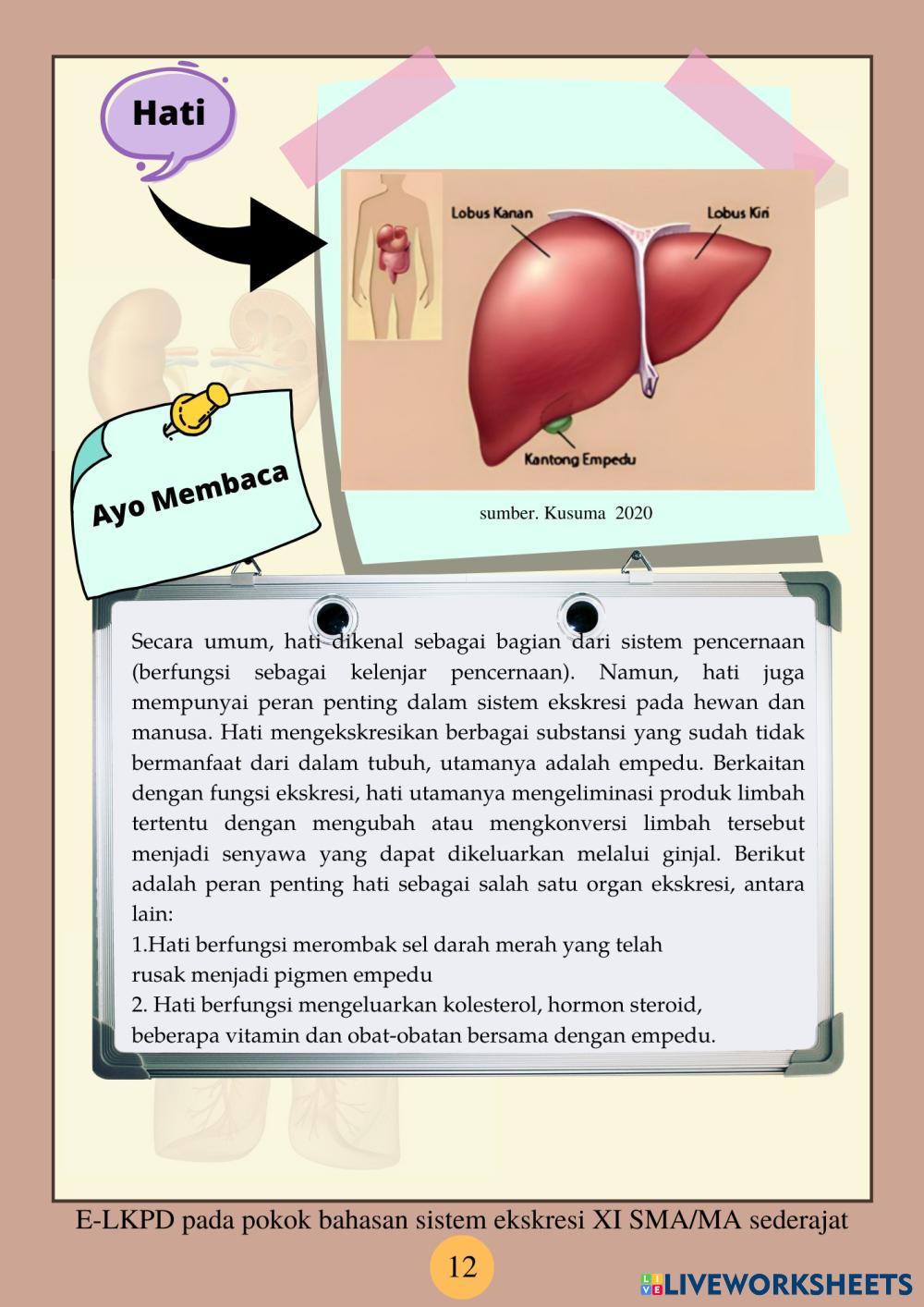 Hati

Lobus Kanan

Lobus Kiri

Kantong Empedu

sumber. Kusuma 2020

Ayo Membaca

Secara umum, hati dikenal sebagai bagian dari sistem pencernaan (berfungsi sebagai kelenjar pencernaan). Namun, hati juga mempunyai peran penting dalam sistem ekskresi pada hewan dan manusa. Hati mengekskresikan berbagai substansi yang sudah tidak bermanfaat dari dalam tubuh, utamanya adalah empedu. Berkaitan dengan fungsi ekskresi, hati utamanya mengeliminasi produk limbah tertentu dengan mengubah atau mengkonversi limbah tersebut menjadi senyawa yang dapat dikeluarkan melalui ginjal. Berikut adalah peran penting hati sebagai salah satu organ ekskresi, antara lain:
1.Hati berfungsi merombak sel darah merah yang telah rusak menjadi pigmen empedu
2. Hati berfungsi mengeluarkan kolesterol, hormon steroid, beberapa vitamin dan obat-obatan bersama dengan empedu.

E-LKPD pada pokok bahasan sistem ekskresi XI SMA/MA sederajat

12

LIVEWORKSHEETS